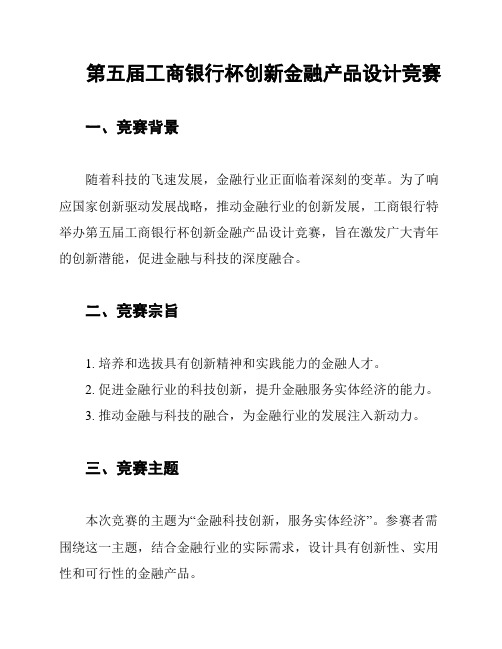 第五届工商银行杯创新金融产品设计竞赛

一、竞赛背景

随着科技的飞速发展，金融行业正面临着深刻的变革。为了响应国家创新驱动发展战略，推动金融行业的创新发展，工商银行特举办第五届工商银行杯创新金融产品设计竞赛，旨在激发广大青年的创新潜能，促进金融与科技的深度融合。

二、竞赛宗旨

1. 培养和选拔具有创新精神和实践能力的金融人才。
2. 促进金融行业的科技创新，提升金融服务实体经济的能力。
3. 推动金融与科技的融合，为金融行业的发展注入新动力。

三、竞赛主题

本次竞赛的主题为“金融科技创新，服务实体经济”。参赛者需围绕这一主题，结合金融行业的实际需求，设计具有创新性、实用性和可行性的金融产品。